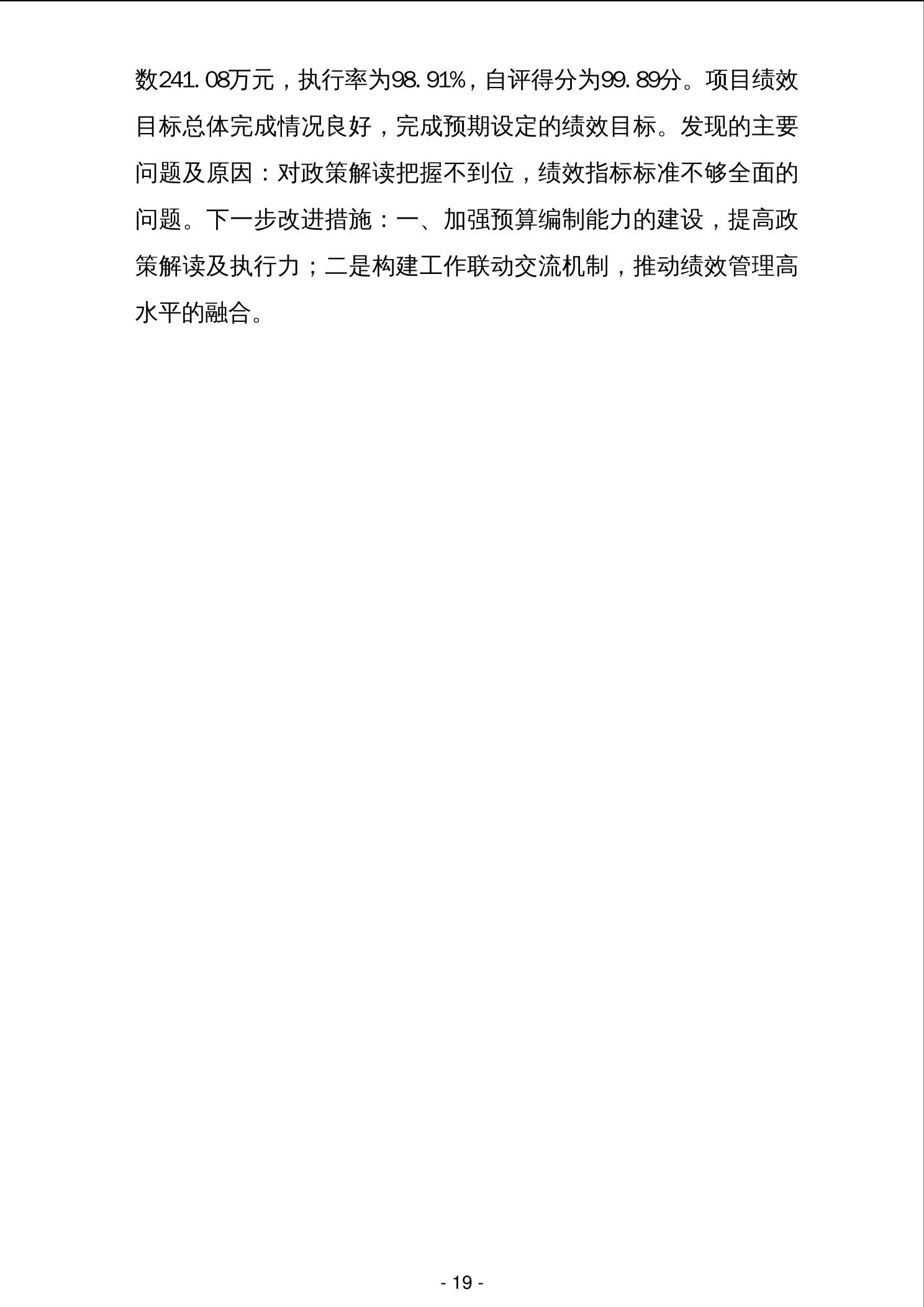 数241.08万元，执行率为98.91%，自评得分为99.89分。项目绩效目标总体完成情况良好，完成预期设定的绩效目标。发现的主要问题及原因：对政策解读把握不到位，绩效指标标准不够全面的问题。下一步改进措施：一、加强预算编制能力的建设，提高政策解读及执行力；二是构建工作联动交流机制，推动绩效管理高水平的融合。

- 19 -